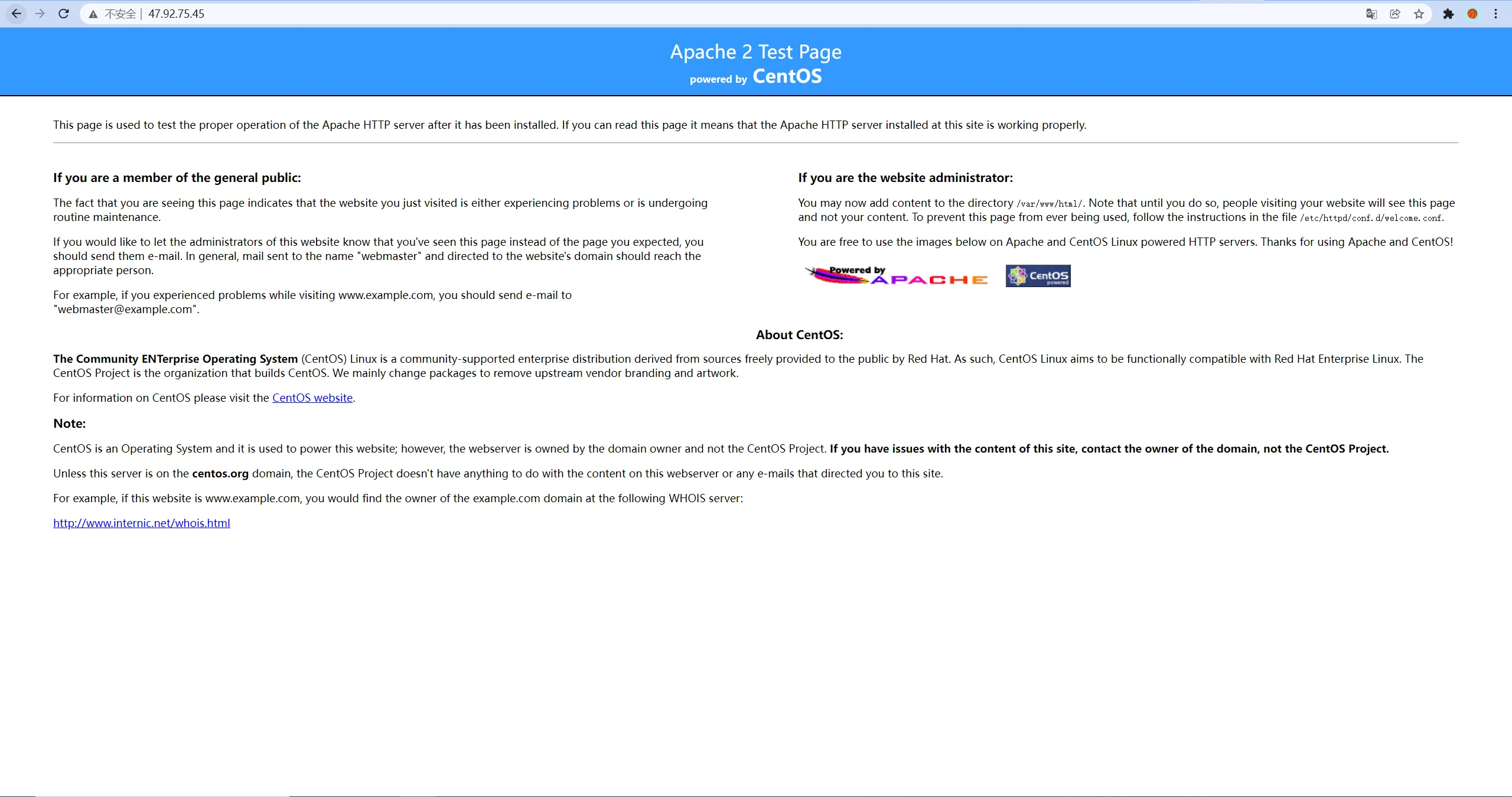 不安全 | 47.92.75.45

Apache 2 Test Page
powered by CentOS

This page is used to test the proper operation of the Apache HTTP server after it has been installed. If you can read this page it means that the Apache HTTP server installed at this site is working properly.

If you are a member of the general public:

The fact that you are seeing this page indicates that the website you just visited is either experiencing problems or is undergoing routine maintenance.

If you would like to let the administrators of this website know that you've seen this page instead of the page you expected, you should send them e-mail. In general, mail sent to the name "webmaster" and directed to the website's domain should reach the appropriate person.

For example, if you experienced problems while visiting www.example.com, you should send e-mail to "webmaster@example.com".

If you are the website administrator:

You may now add content to the directory /var/www/html/. Note that until you do so, people visiting your website will see this page and not your content. To prevent this page from ever being used, follow the instructions in the file /etc/httpd/conf.d/welcome.conf.

You are free to use the images below on Apache and CentOS Linux powered HTTP servers. Thanks for using Apache and CentOS!

Powered by APACHE

CentOS powered

About CentOS:

The Community ENTerprise Operating System (CentOS) Linux is a community-supported enterprise distribution derived from sources freely provided to the public by Red Hat. As such, CentOS Linux aims to be functionally compatible with Red Hat Enterprise Linux. The CentOS Project is the organization that builds CentOS. We mainly change packages to remove upstream vendor branding and artwork.

For information on CentOS please visit the CentOS website.

Note:

CentOS is an Operating System and it is used to power this website; however, the webserver is owned by the domain owner and not the CentOS Project. If you have issues with the content of this site, contact the owner of the domain, not the CentOS Project.

Unless this server is on the centos.org domain, the CentOS Project doesn't have anything to do with the content on this webserver or any e-mails that directed you to this site.

For example, if this website is www.example.com, you would find the owner of the example.com domain at the following WHOIS server:

http://www.internic.net/whois.html